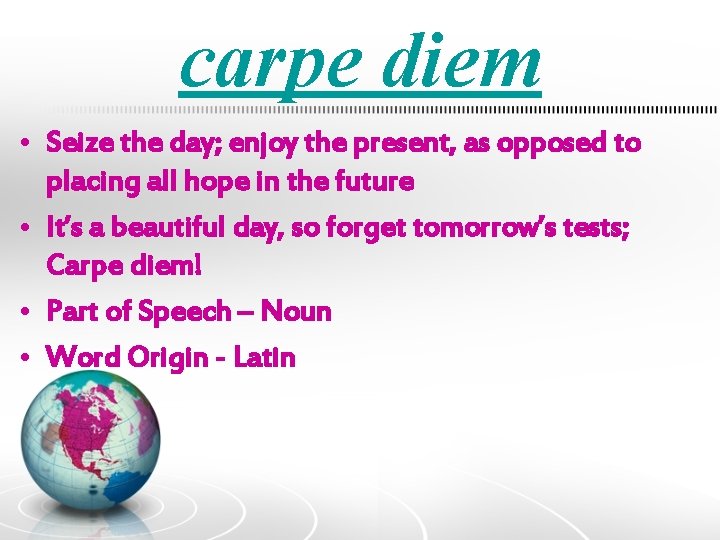 carpe diem

• Seize the day; enjoy the present, as opposed to placing all hope in the future
• It's a beautiful day, so forget tomorrow's tests; Carpe diem!
• Part of Speech – Noun
• Word Origin - Latin